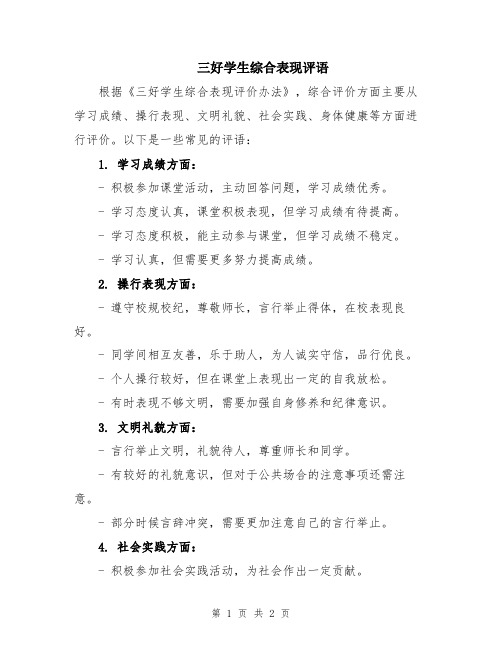 三好学生综合表现评语

根据《三好学生综合表现评价办法》，综合评价方面主要从学习成绩、操行表现、文明礼貌、社会实践、身体健康等方面进行评价。以下是一些常见的评语：

1. 学习成绩方面：

- 积极参加课堂活动，主动回答问题，学习成绩优秀。

- 学习态度认真，课堂积极表现，但学习成绩有待提高。

- 学习态度积极，能主动参与课堂，但学习成绩不稳定。

- 学习认真，但需要更多努力提高成绩。

2. 操行表现方面：

- 遵守校规校纪，尊敬师长，言行举止得体，在校表现良好。

- 同学间相互友善，乐于助人，为人诚实守信，品行优良。

- 个人操行较好，但在课堂上表现出一定的自我放松。

- 有时表现不够文明，需要加强自身修养和纪律意识。

3. 文明礼貌方面：

- 言行举止文明，礼貌待人，尊重师长和同学。

- 有较好的礼貌意识，但对于公共场合的注意事项还需注意。

- 部分时候言辞冲突，需要更加注意自己的言行举止。

4. 社会实践方面：

- 积极参加社会实践活动，为社会作出一定贡献。

第 1 页 共 2 页